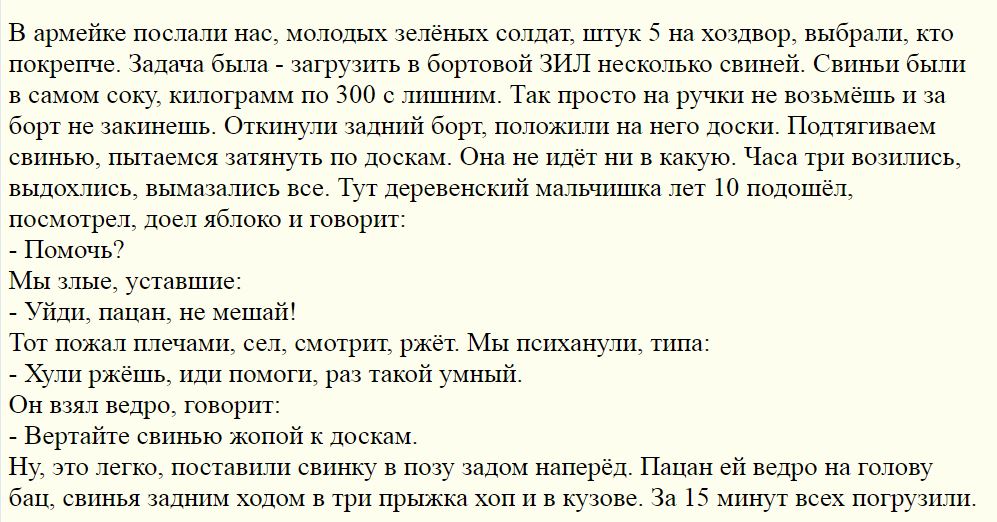 В армейке послали нас, молодых зелёных солдат, штук 5 на хоздвор, выбрали, кто покрепче. Задача была - загрузить в бортовой ЗИЛ несколько свиней. Свиньи были в самом соку, килограмм по 300 с лишним. Так просто на ручки не возьмёшь и за борт не закинешь. Откинули задний борт, положили на него доски. Подтягиваем свинью, пытаемся затянуть по доскам. Она не идёт ни в какую. Часа три возились, выдохлись, вымазались все. Тут деревенский мальчишка лет 10 подошёл, посмотрел, доел яблоко и говорит:
- Помочь?
Мы злые, уставшие:
- Уйди, пацан, не мешай!
Тот пожал плечами, сел, смотрит, ржёт. Мы психанули, типа:
- Хули ржёшь, иди помоги, раз такой умный.
Он взял ведро, говорит:
- Вертайте свинью жопой к доскам.
Ну, это легко, поставили свинку в позу задом наперёд. Пацан ей ведро на голову бац, свинья задним ходом в три прыжка хоп и в кузове. За 15 минут всех погрузили.